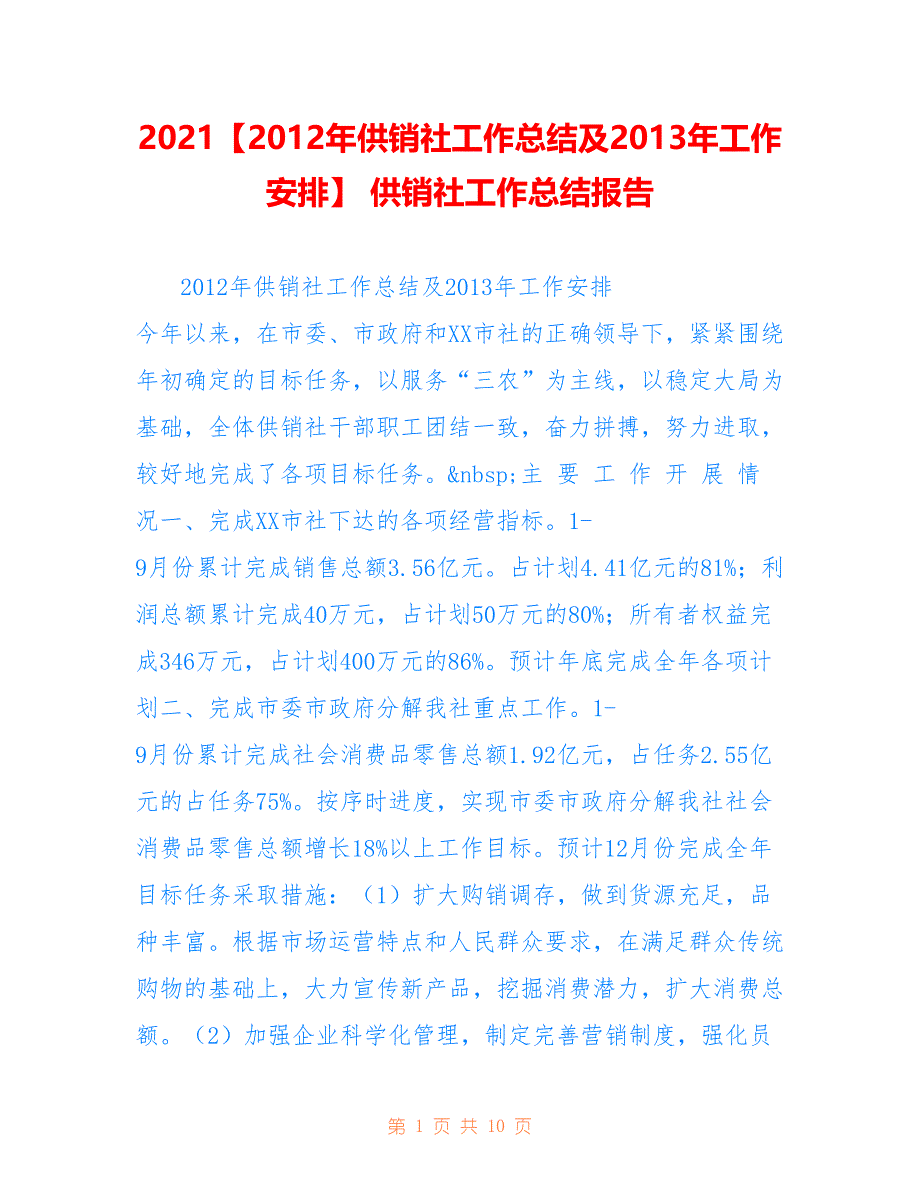 2021【2012年供销社工作总结及2013年工作安排】 供销社工作总结报告

2012年供销社工作总结及2013年工作安排

今年以来，在市委、市政府和XX市社的正确领导下，紧紧围绕年初确定的目标任务，以服务“三农”为主线，以稳定大局为基础，全体供销社干部职工团结一致，奋力拼搏，努力进取，较好地完成了各项目标任务。&nbsp;主 要 工 作 开 展 情 况一、完成XX市社下达的各项经营指标。1-9月份累计完成销售总额3.56亿元。占计划4.41亿元的81%；利润总额累计完成40万元，占计划50万元的80%；所有者权益完成346万元，占计划400万元的86%。预计年底完成全年各项计划二、完成市委市政府分解我社重点工作。1-9月份累计完成社会消费品零售总额1.92亿元，占任务2.55亿元的占任务75%。按序时进度，实现市委市政府分解我社社会消费品零售总额增长18%以上工作目标。预计12月份完成全年目标任务采取措施：（1）扩大购销调存，做到货源充足，品种丰富。根据市场运营特点和人民群众要求，在满足群众传统购物的基础上，大力宣传新产品，挖掘消费潜力，扩大消费总额。（2）加强企业科学化管理，制定完善营销制度，强化员

第 1 页 共 10 页